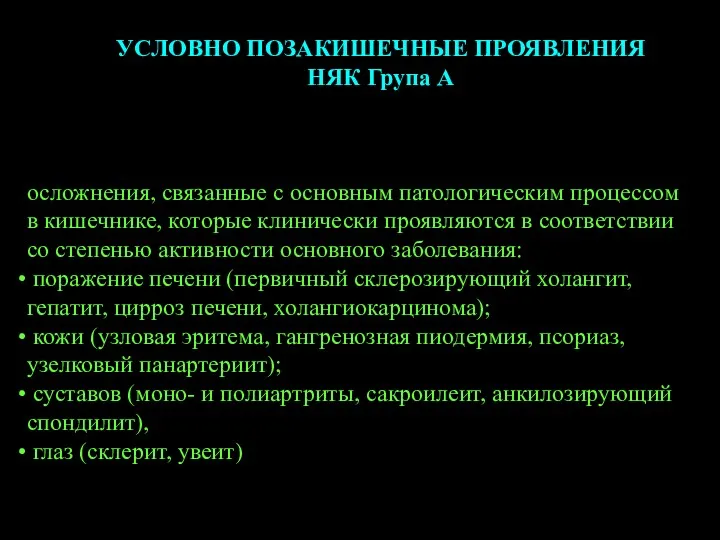 УСЛОВНО ПОЗАКИШЕЧНЫЕ ПРОЯВЛЕНИЯ НЯК Група А

осложнения, связанные с основным патологическим процессом в кишечнике, которые клинически проявляются в соответствии со степенью активности основного заболевания:
• поражение печени (первичный склерозирующий холангит, гепатит, цирроз печени, холангиокарцинома);
• кожи (узловая эритема, гангренозная пиодермия, псориаз, узелковый панартериит);
• суставов (моно- и полиартриты, сакроилеит, анкилозирующий спондилит),
• глаз (склерит, увеит)